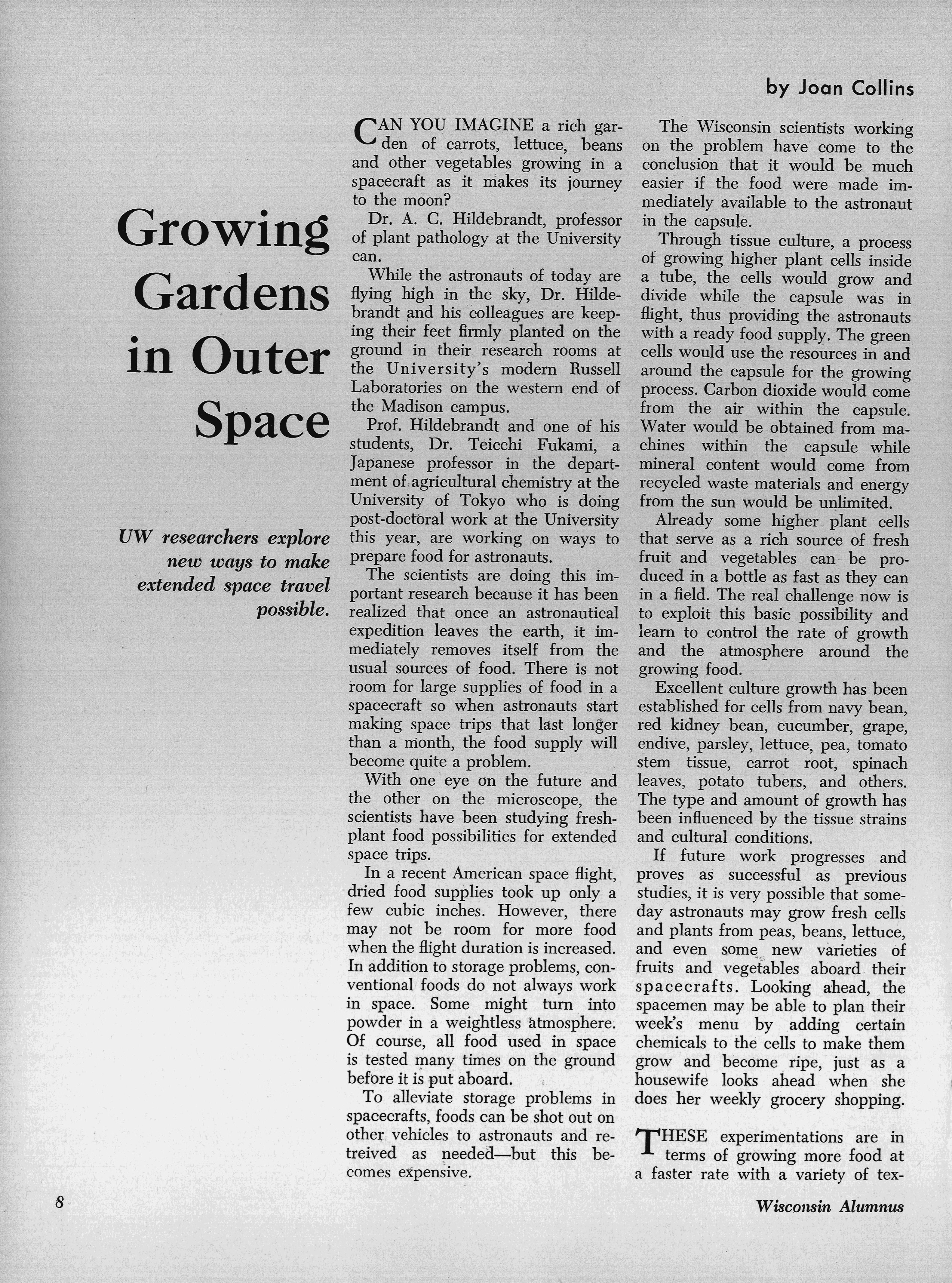 by Joan Collins

Growing Gardens in Outer Space

UW researchers explore new ways to make extended space travel possible.

CAN YOU IMAGINE a rich garden of carrots, lettuce, beans and other vegetables growing in a spacecraft as it makes its journey to the moon?

Dr. A. C. Hildebrandt, professor of plant pathology at the University can.

While the astronauts of today are flying high in the sky, Dr. Hildebrandt and his colleagues are keeping their feet firmly planted on the ground in their research rooms at the University's modern Russell Laboratories on the western end of the Madison campus.

Prof. Hildebrandt and one of his students, Dr. Teicchi Fukami, a Japanese professor in the department of agricultural chemistry at the University of Tokyo who is doing post-doctoral work at the University this year, are working on ways to prepare food for astronauts.

The scientists are doing this important research because it has been realized that once an astronautical expedition leaves the earth, it immediately removes itself from the usual sources of food. There is not room for large supplies of food in a spacecraft so when astronauts start making space trips that last longer than a month, the food supply will become quite a problem.

With one eye on the future and the other on the microscope, the scientists have been studying fresh-plant food possibilities for extended space trips.

In a recent American space flight, dried food supplies took up only a few cubic inches. However, there may not be room for more food when the flight duration is increased. In addition to storage problems, conventional foods do not always work in space. Some might turn into powder in a weightless atmosphere. Of course, all food used in space is tested many times on the ground before it is put aboard.

To alleviate storage problems in spacecrafts, foods can be shot out on other vehicles to astronauts and retreived as needed—but this becomes expensive.

The Wisconsin scientists working on the problem have come to the conclusion that it would be much easier if the food were made immediately available to the astronaut in the capsule.

Through tissue culture, a process of growing higher plant cells inside a tube, the cells would grow and divide while the capsule was in flight, thus providing the astronauts with a ready food supply. The green cells would use the resources in and around the capsule for the growing process. Carbon dioxide would come from the air within the capsule. Water would be obtained from machines within the capsule while mineral content would come from recycled waste materials and energy from the sun would be unlimited.

Already some higher plant cells that serve as a rich source of fresh fruit and vegetables can be produced in a bottle as fast as they can in a field. The real challenge now is to exploit this basic possibility and learn to control the rate of growth and the atmosphere around the growing food.

Excellent culture growth has been established for cells from navy bean, red kidney bean, cucumber, grape, endive, parsley, lettuce, pea, tomato stem tissue, carrot root, spinach leaves, potato tubers, and others. The type and amount of growth has been influenced by the tissue strains and cultural conditions.

If future work progresses and proves as successful as previous studies, it is very possible that someday astronauts may grow fresh cells and plants from peas, beans, lettuce, and even some new varieties of fruits and vegetables aboard their spacecrafts. Looking ahead, the spacemen may be able to plan their week's menu by adding certain chemicals to the cells to make them grow and become ripe, just as a housewife looks ahead when she does her weekly grocery shopping.

THESE experimentations are in terms of growing more food at a faster rate with a variety of tex-

8

Wisconsin Alumnus